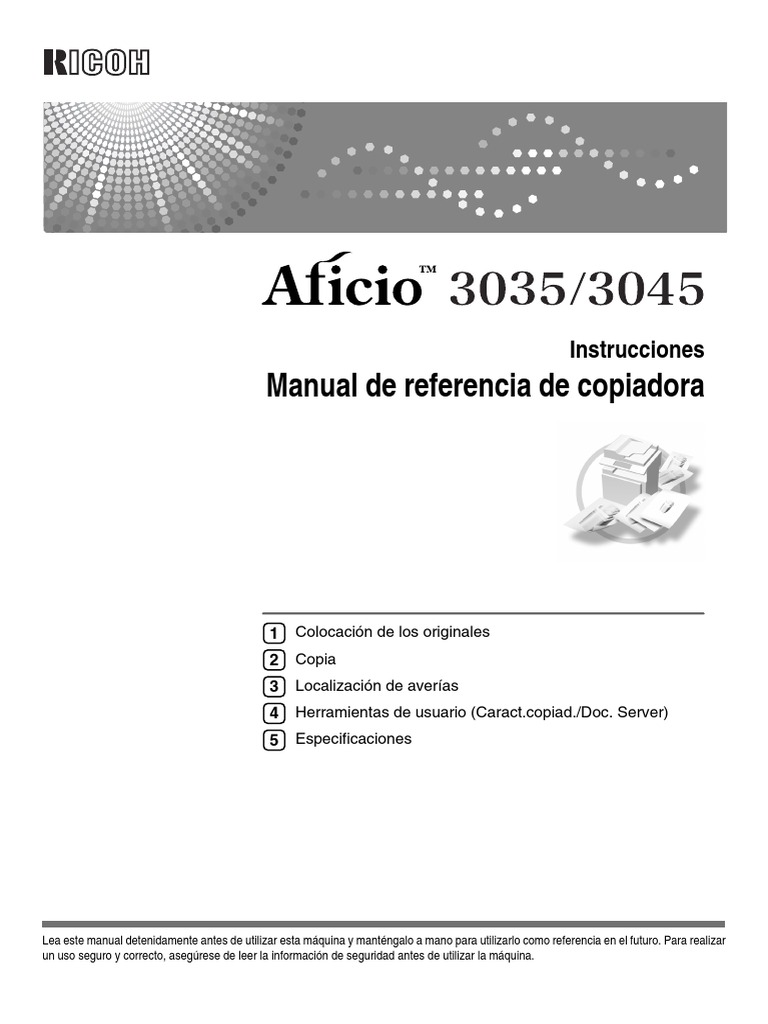 RICOH

Aficio™ 3035/3045

Instrucciones
Manual de referencia de copiadora

1 Colocación de los originales
2 Copia
3 Localización de averías
4 Herramientas de usuario (Caract.copiad./Doc. Server)
5 Especificaciones

Lea este manual detenidamente antes de utilizar esta máquina y manténgalo a mano para utilizarlo como referencia en el futuro. Para realizar un uso seguro y correcto, asegúrese de leer la información de seguridad antes de utilizar la máquina.